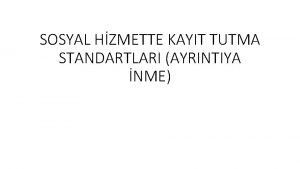 SOSYAL HİZMETTE KAYIT TUTMA STANDARTLARI (AYRINTIYA İNME)